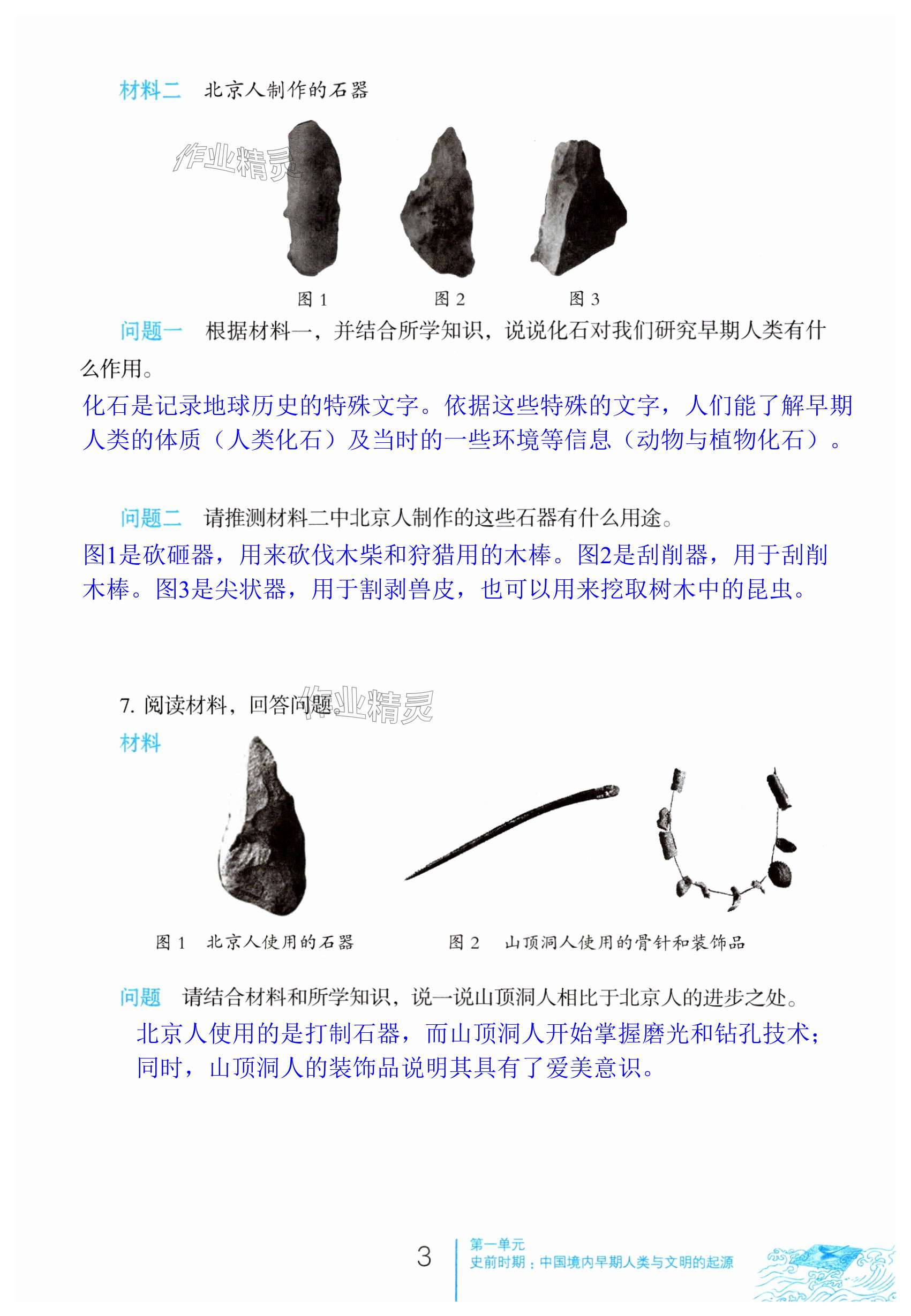 材料二　北京人制作的石器

作业精灵

图 1　　图 2　　图 3

问题一　根据材料一，并结合所学知识，说说化石对我们研究早期人类有什么作用。

化石是记录地球历史的特殊文字。依据这些特殊的文字，人们能了解早期人类的体质（人类化石）及当时的一些环境等信息（动物与植物化石）。

问题二　请推测材料二中北京人制作的这些石器有什么用途。

图1是砍砸器，用来砍伐木柴和狩猎用的木棒。图2是刮削器，用于刮削木棒。图3是尖状器，用于割剥兽皮，也可以用来挖取树木中的昆虫。

7. 阅读材料，回答问题。

作业精灵

材料

图 1　北京人使用的石器

图 2　山顶洞人使用的骨针和装饰品

问题　请结合材料和所学知识，说一说山顶洞人相比于北京人的进步之处。

北京人使用的是打制石器，而山顶洞人开始掌握磨光和钻孔技术；同时，山顶洞人的装饰品说明其具有了爱美意识。

3

第一单元
史前时期：中国境内早期人类与文明的起源